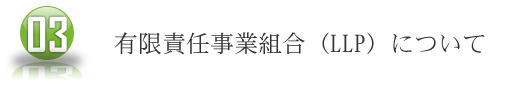 03

有限責任事業組合（LLP）について